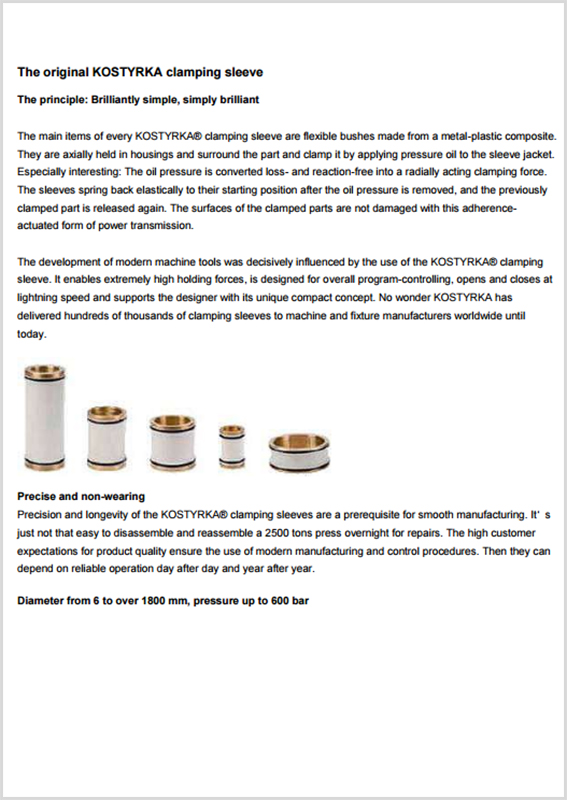 The original KOSTYRKA clamping sleeve

The principle: Brilliantly simple, simply brilliant

The main items of every KOSTYRKA® clamping sleeve are flexible bushes made from a metal-plastic composite. They are axially held in housings and surround the part and clamp it by applying pressure oil to the sleeve jacket. Especially interesting: The oil pressure is converted loss- and reaction-free into a radially acting clamping force. The sleeves spring back elastically to their starting position after the oil pressure is removed, and the previously clamped part is released again. The surfaces of the clamped parts are not damaged with this adherence-actuated form of power transmission.

The development of modern machine tools was decisively influenced by the use of the KOSTYRKA® clamping sleeve. It enables extremely high holding forces, is designed for overall program-controlling, opens and closes at lightning speed and supports the designer with its unique compact concept. No wonder KOSTYRKA has delivered hundreds of thousands of clamping sleeves to machine and fixture manufacturers worldwide until today.

Precise and non-wearing
Precision and longevity of the KOSTYRKA® clamping sleeves are a prerequisite for smooth manufacturing. It' s just not that easy to disassemble and reassemble a 2500 tons press overnight for repairs. The high customer expectations for product quality ensure the use of modern manufacturing and control procedures. Then they can depend on reliable operation day after day and year after year.

Diameter from 6 to over 1800 mm, pressure up to 600 bar